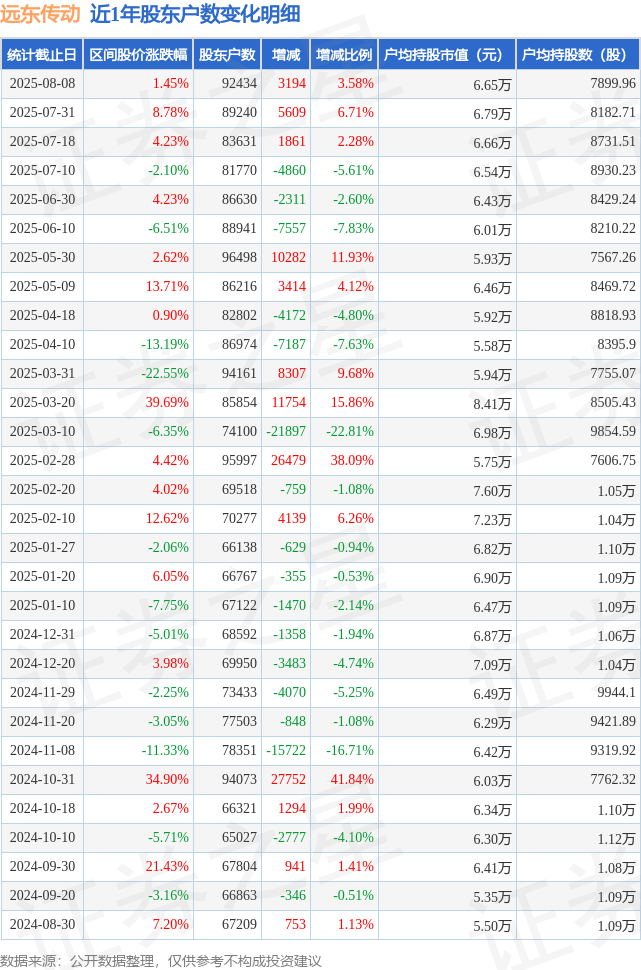 远东传动 近1年股东户数变化明细

| 统计截止日 | 区间股价涨跌幅 | 股东户数 | 增减 | 增减比例 | 户均持股市值（元） | 户均持股数（股） |
|---|---|---|---|---|---|---|
| 2025-08-08 | 1.45% | 92434 | 3194 | 3.58% | 6.65万 | 7899.96 |
| 2025-07-31 | 8.78% | 89240 | 5609 | 6.71% | 6.79万 | 8182.71 |
| 2025-07-18 | 4.23% | 83631 | 1861 | 2.28% | 6.66万 | 8731.51 |
| 2025-07-10 | -2.10% | 81770 | -4860 | -5.61% | 6.54万 | 8930.23 |
| 2025-06-30 | 4.23% | 86630 | -2311 | -2.60% | 6.43万 | 8429.24 |
| 2025-06-10 | -6.51% | 88941 | -7557 | -7.83% | 6.01万 | 8210.22 |
| 2025-05-30 | 2.62% | 96498 | 10282 | 11.93% | 5.93万 | 7567.26 |
| 2025-05-09 | 13.71% | 86216 | 3414 | 4.12% | 6.46万 | 8469.72 |
| 2025-04-18 | 0.90% | 82802 | -4172 | -4.80% | 5.92万 | 8818.93 |
| 2025-04-10 | -13.19% | 86974 | -7187 | -7.63% | 5.58万 | 8395.9 |
| 2025-03-31 | -22.55% | 94161 | 8307 | 9.68% | 5.94万 | 7755.07 |
| 2025-03-20 | 39.69% | 85854 | 11754 | 15.86% | 8.41万 | 8505.43 |
| 2025-03-10 | -6.35% | 74100 | -21897 | -22.81% | 6.98万 | 9854.59 |
| 2025-02-28 | 4.42% | 95997 | 26479 | 38.09% | 5.75万 | 7606.75 |
| 2025-02-20 | 4.02% | 69518 | -759 | -1.08% | 7.60万 | 1.05万 |
| 2025-02-10 | 12.62% | 70277 | 4139 | 6.26% | 7.23万 | 1.04万 |
| 2025-01-27 | -2.06% | 66138 | -629 | -0.94% | 6.82万 | 1.10万 |
| 2025-01-20 | 6.05% | 66767 | -355 | -0.53% | 6.90万 | 1.09万 |
| 2025-01-10 | -7.75% | 67122 | -1470 | -2.14% | 6.47万 | 1.09万 |
| 2024-12-31 | -5.01% | 68592 | -1358 | -1.94% | 6.87万 | 1.06万 |
| 2024-12-20 | 3.98% | 69950 | -3483 | -4.74% | 7.09万 | 1.04万 |
| 2024-11-29 | -2.25% | 73433 | -4070 | -5.25% | 6.49万 | 9944.1 |
| 2024-11-20 | -3.05% | 77503 | -848 | -1.08% | 6.29万 | 9421.89 |
| 2024-11-08 | -11.33% | 78351 | -15722 | -16.71% | 6.42万 | 9319.92 |
| 2024-10-31 | 34.90% | 94073 | 27752 | 41.84% | 6.03万 | 7762.32 |
| 2024-10-18 | 2.67% | 66321 | 1294 | 1.99% | 6.34万 | 1.10万 |
| 2024-10-10 | -5.71% | 65027 | -2777 | -4.10% | 6.30万 | 1.12万 |
| 2024-09-30 | 21.43% | 67804 | 941 | 1.41% | 6.41万 | 1.08万 |
| 2024-09-20 | -3.16% | 66863 | -346 | -0.51% | 5.35万 | 1.09万 |
| 2024-08-30 | 7.20% | 67209 | 753 | 1.13% | 5.50万 | 1.09万 |

数据来源：公开数据整理，仅供参考不构成投资建议